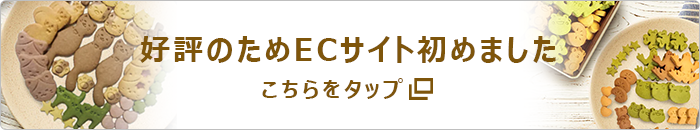 好評のためECサイト初めました

こちらをタップ